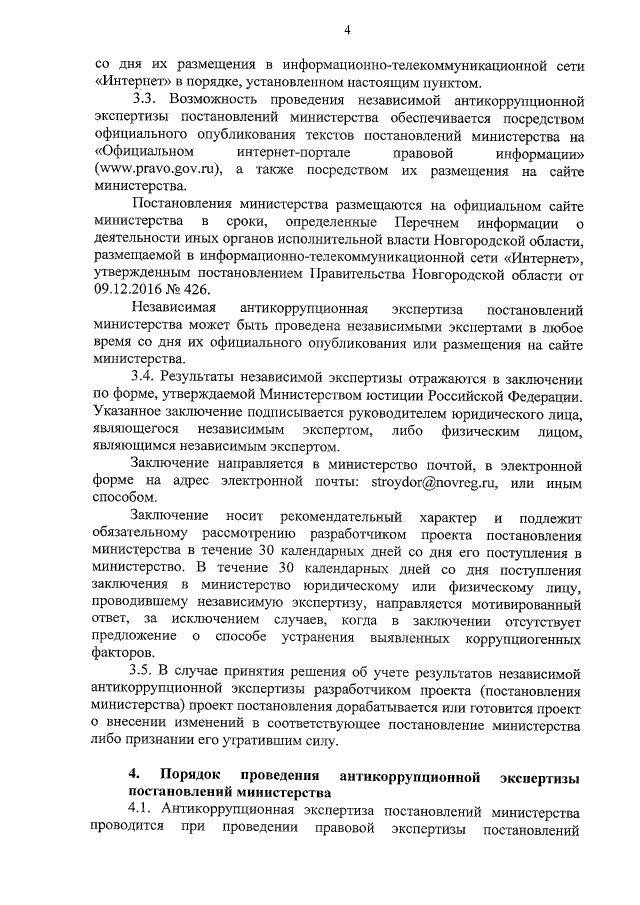 4

со дня их размещения в информационно-телекоммуникационной сети «Интернет» в порядке, установленном настоящим пунктом.

3.3. Возможность проведения независимой антикоррупционной экспертизы постановлений министерства обеспечивается посредством официального опубликования текстов постановлений министерства на «Официальном интернет-портале правовой информации» (www.pravo.gov.ru), а также посредством их размещения на сайте министерства.

Постановления министерства размещаются на официальном сайте министерства в сроки, определенные Перечнем информации о деятельности иных органов исполнительной власти Новгородской области, размещаемой в информационно-телекоммуникационной сети «Интернет», утвержденным постановлением Правительства Новгородской области от 09.12.2016 № 426.

Независимая антикоррупционная экспертиза постановлений министерства может быть проведена независимыми экспертами в любое время со дня их официального опубликования или размещения на сайте министерства.

3.4. Результаты независимой экспертизы отражаются в заключении по форме, утверждаемой Министерством юстиции Российской Федерации. Указанное заключение подписывается руководителем юридического лица, являющегося независимым экспертом, либо физическим лицом, являющимся независимым экспертом.

Заключение направляется в министерство почтой, в электронной форме на адрес электронной почты: stroydor@novreg.ru, или иным способом.

Заключение носит рекомендательный характер и подлежит обязательному рассмотрению разработчиком проекта постановления министерства в течение 30 календарных дней со дня его поступления в министерство. В течение 30 календарных дней со дня поступления заключения в министерство юридическому или физическому лицу, проводившему независимую экспертизу, направляется мотивированный ответ, за исключением случаев, когда в заключении отсутствует предложение о способе устранения выявленных коррупциогенных факторов.

3.5. В случае принятия решения об учете результатов независимой антикоррупционной экспертизы разработчиком проекта (постановления министерства) проект постановления дорабатывается или готовится проект о внесении изменений в соответствующее постановление министерства либо признании его утратившим силу.

4. Порядок проведения антикоррупционной экспертизы постановлений министерства

4.1. Антикоррупционная экспертиза постановлений министерства проводится при проведении правовой экспертизы постановлений